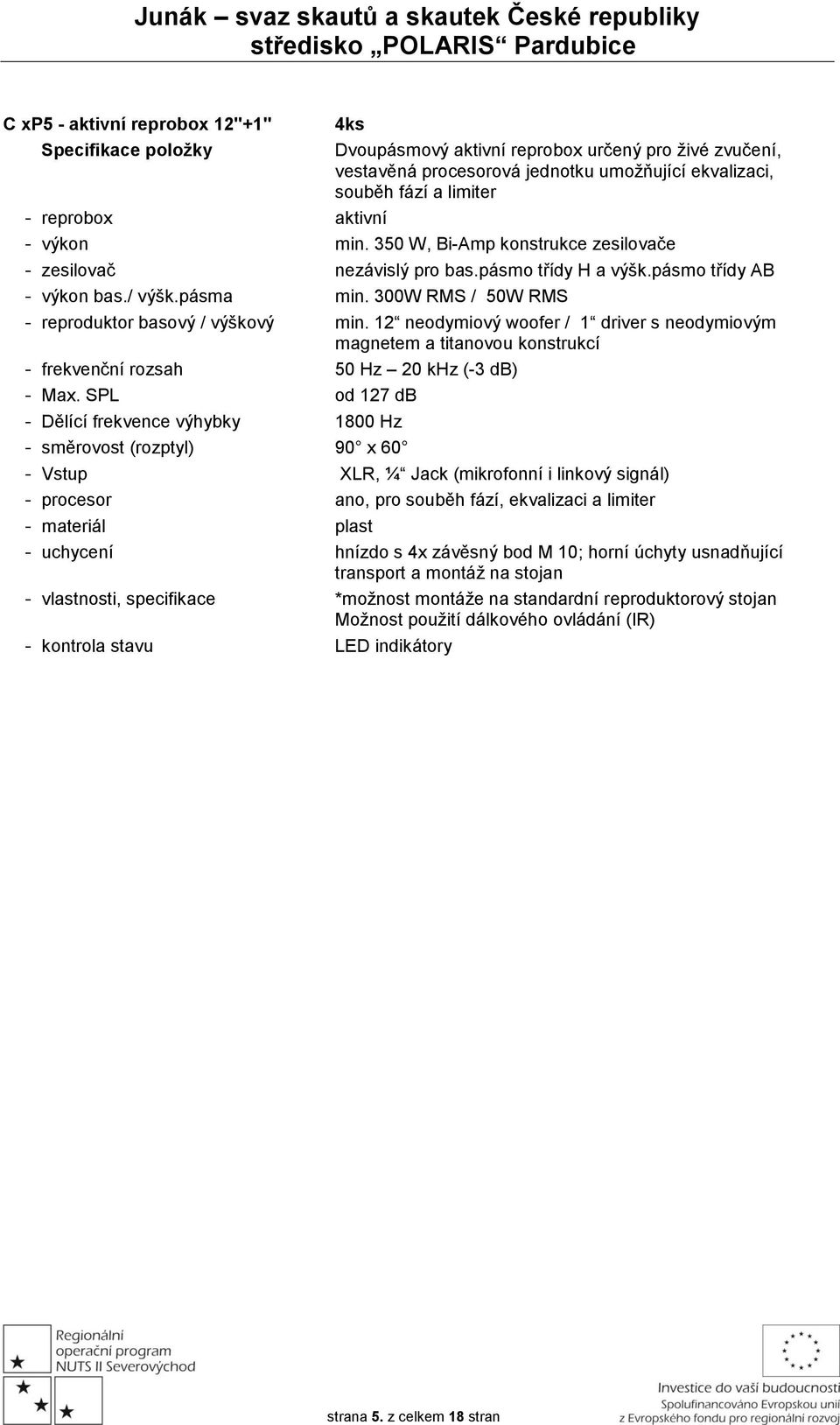 Junák – svaz skautů a skautek České republiky
středisko „POLARIS“ Pardubice

| C xP5 - aktivní reprobox 12"+1" | 4ks |
|---|---|
| Specifikace položky | Dvoupásmový aktivní reprobox určený pro živé zvučení, vestavěná procesorová jednotku umožňující ekvalizaci, souběh fází a limiter |
| - reprobox | aktivní |
| - výkon | min. 350 W, Bi-Amp konstrukce zesilovače |
| - zesilovač | nezávislý pro bas.pásmo třídy H a výšk.pásmo třídy AB |
| - výkon bas./ výšk.pásma | min. 300W RMS / 50W RMS |
| - reproduktor basový / výškový | min. 12“ neodymiový woofer / 1“ driver s neodymiovým magnetem a titanovou konstrukcí |
| - frekvenční rozsah | 50 Hz – 20 kHz (-3 dB) |
| - Max. SPL | od 127 dB |
| - Dělící frekvence výhybky | 1800 Hz |
| - směrovost (rozptyl) | 90° x 60° |
| - Vstup | XLR, ¼“ Jack (mikrofonní i linkový signál) |
| - procesor | ano, pro souběh fází, ekvalizaci a limiter |
| - materiál | plast |
| - uchycení | hnízdo s 4x závěsný bod M 10; horní úchyty usnadňující transport a montáž na stojan |
| - vlastnosti, specifikace | *možnost montáže na standardní reproduktorový stojan Možnost použití dálkového ovládání (IR) |
| - kontrola stavu | LED indikátory |

Regionální operační program NUTS II Severovýchod

strana 5. z celkem 18 stran

Investice do vaší budoucnosti
Spolufinancováno Evropskou unií
z Evropského fondu pro regionální rozvoj